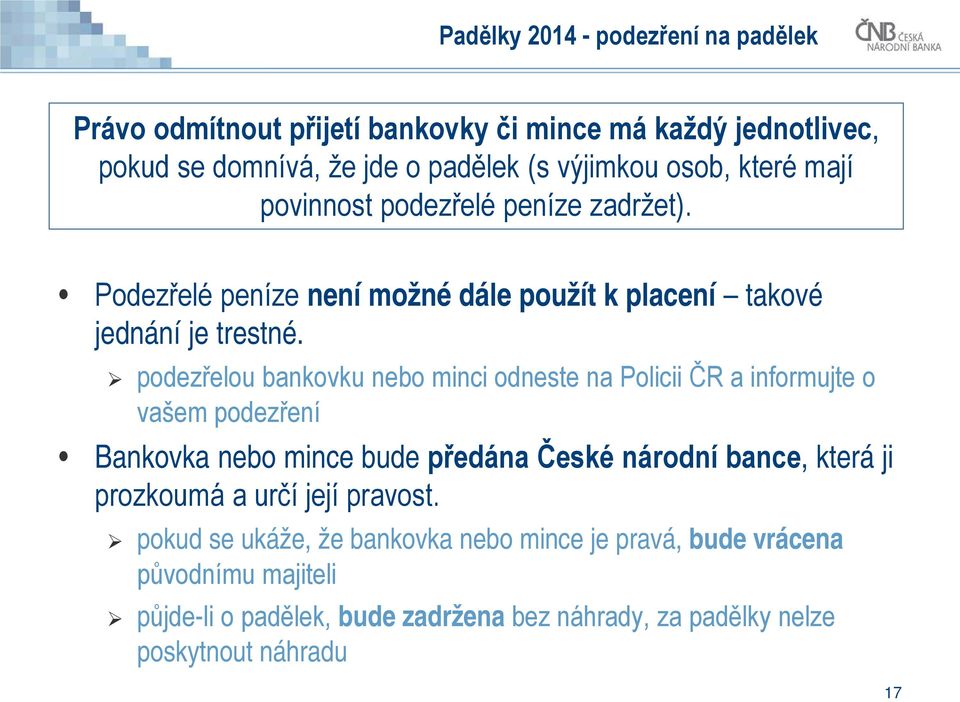 Padělky 2014 - podezření na padělek

ČNB ČESKÁ NÁRODNÍ BANKA

Právo odmítnout přijetí bankovky či mince má každý jednotlivec, pokud se domnívá, že jde o padělek (s výjimkou osob, které mají povinnost podezřelé peníze zadržet).

• Podezřelé peníze není možné dále použít k placení – takové jednání je trestné.

➢ podezřelou bankovku nebo minci odneste na Policii ČR a informujte o vašem podezření

• Bankovka nebo mince bude předána České národní bance, která ji prozkoumá a určí její pravost.

➢ pokud se ukáže, že bankovka nebo mince je pravá, bude vrácena původnímu majiteli

➢ půjde-li o padělek, bude zadržena bez náhrady, za padělky nelze poskytnout náhradu

17